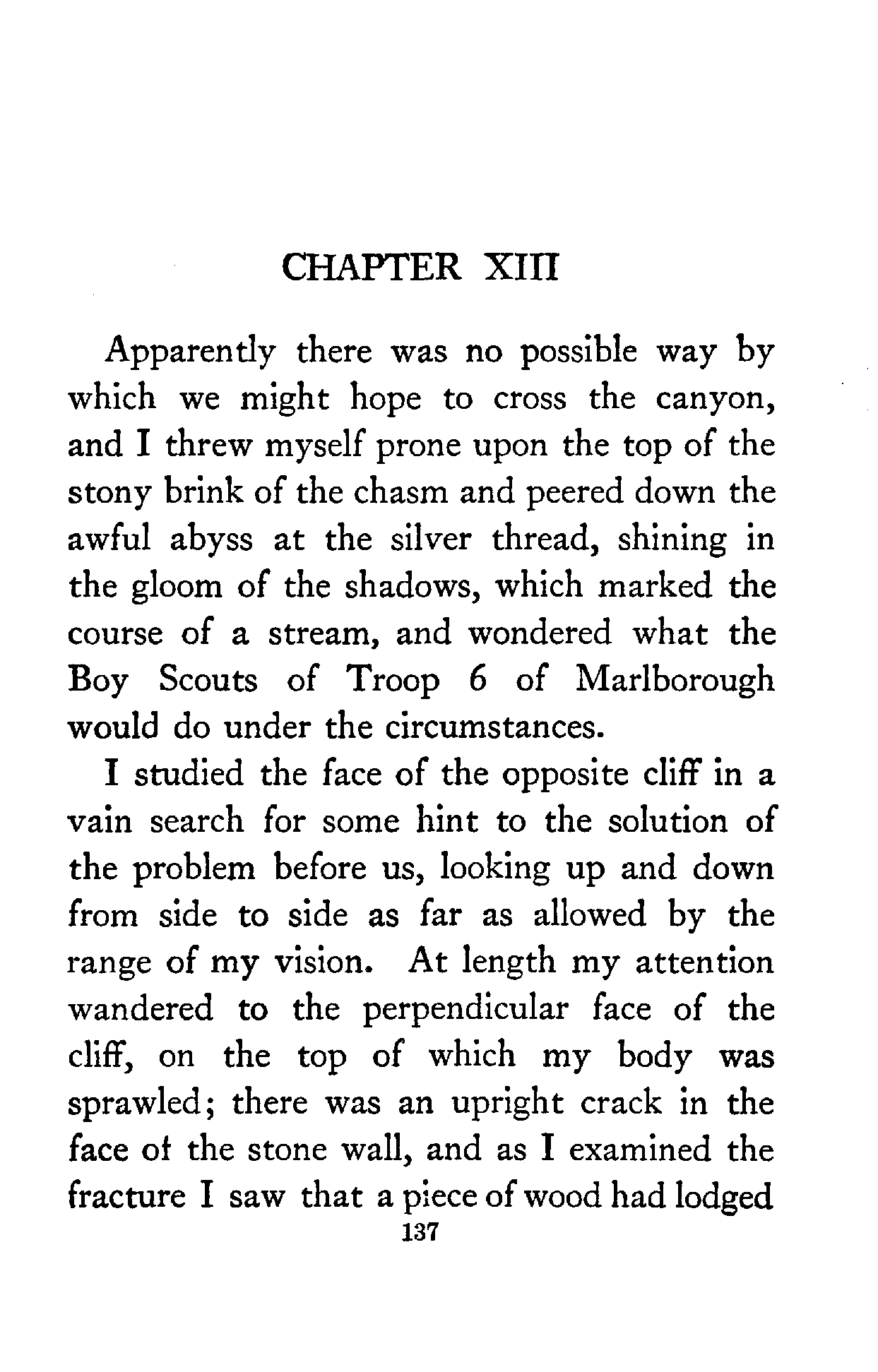 CHAPTER XIII

Apparently there was no possible way by which we might hope to cross the canyon, and I threw myself prone upon the top of the stony brink of the chasm and peered down the awful abyss at the silver thread, shining in the gloom of the shadows, which marked the course of a stream, and wondered what the Boy Scouts of Troop 6 of Marlborough would do under the circumstances.

I studied the face of the opposite cliff in a vain search for some hint to the solution of the problem before us, looking up and down from side to side as far as allowed by the range of my vision. At length my attention wandered to the perpendicular face of the cliff, on the top of which my body was sprawled; there was an upright crack in the face of the stone wall, and as I examined the fracture I saw that a piece of wood had lodged

137